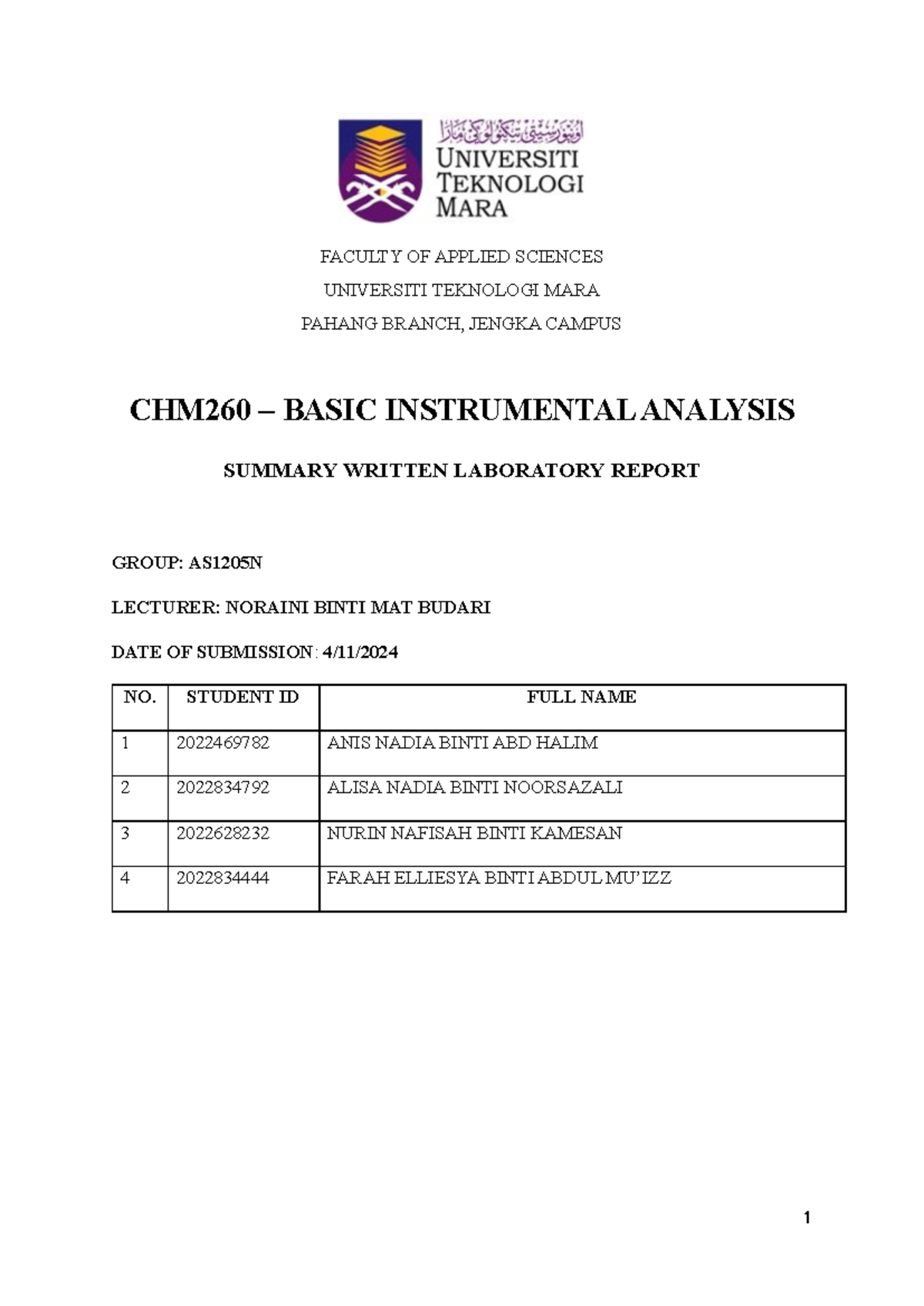 اونيۏرسيتي تيكنولوڬي مارا
UNIVERSITI TEKNOLOGI MARA

FACULTY OF APPLIED SCIENCES

UNIVERSITI TEKNOLOGI MARA

PAHANG BRANCH, JENGKA CAMPUS

CHM260 – BASIC INSTRUMENTAL ANALYSIS

SUMMARY WRITTEN LABORATORY REPORT

GROUP: AS1205N

LECTURER: NORAINI BINTI MAT BUDARI

DATE OF SUBMISSION: 4/11/2024

| NO. | STUDENT ID | FULL NAME |
|---|---|---|
| 1 | 2022469782 | ANIS NADIA BINTI ABD HALIM |
| 2 | 2022834792 | ALISA NADIA BINTI NOORSAZALI |
| 3 | 2022628232 | NURIN NAFISAH BINTI KAMESAN |
| 4 | 2022834444 | FARAH ELLIESYA BINTI ABDUL MU'IZZ |

1